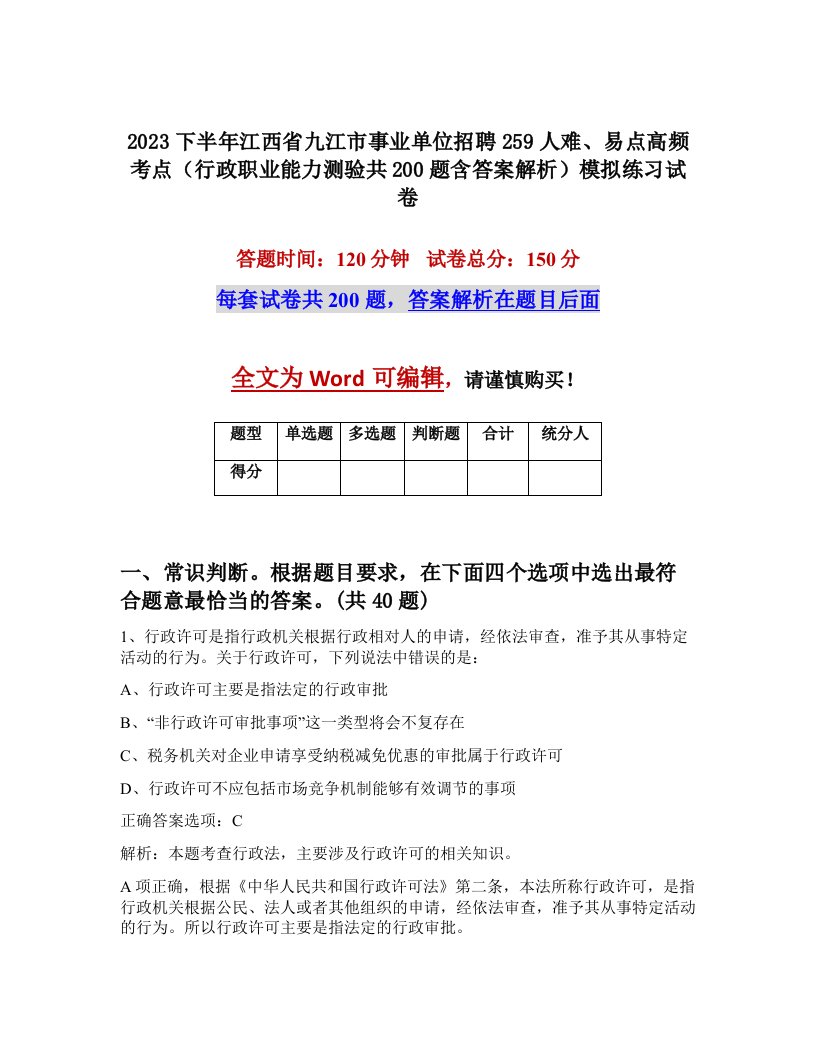 2023下半年江西省九江市事业单位招聘259人难、易点高频考点（行政职业能力测验共200题含答案解析）模拟练习试卷

答题时间：120分钟　试卷总分：150分

每套试卷共200题，答案解析在题目后面

全文为Word可编辑，请谨慎购买！

| 题型 | 单选题 | 多选题 | 判断题 | 合计 | 统分人 |
|---|---|---|---|---|---|
| 得分 | | | | | |

一、常识判断。根据题目要求，在下面四个选项中选出最符合题意最恰当的答案。(共40题)

1、行政许可是指行政机关根据行政相对人的申请，经依法审查，准予其从事特定活动的行为。关于行政许可，下列说法中错误的是：

A、行政许可主要是指法定的行政审批

B、“非行政许可审批事项”这一类型将会不复存在

C、税务机关对企业申请享受纳税减免优惠的审批属于行政许可

D、行政许可不应包括市场竞争机制能够有效调节的事项

正确答案选项：C

解析：本题考查行政法，主要涉及行政许可的相关知识。

A项正确，根据《中华人民共和国行政许可法》第二条，本法所称行政许可，是指行政机关根据公民、法人或者其他组织的申请，经依法审查，准予其从事特定活动的行为。所以行政许可主要是指法定的行政审批。